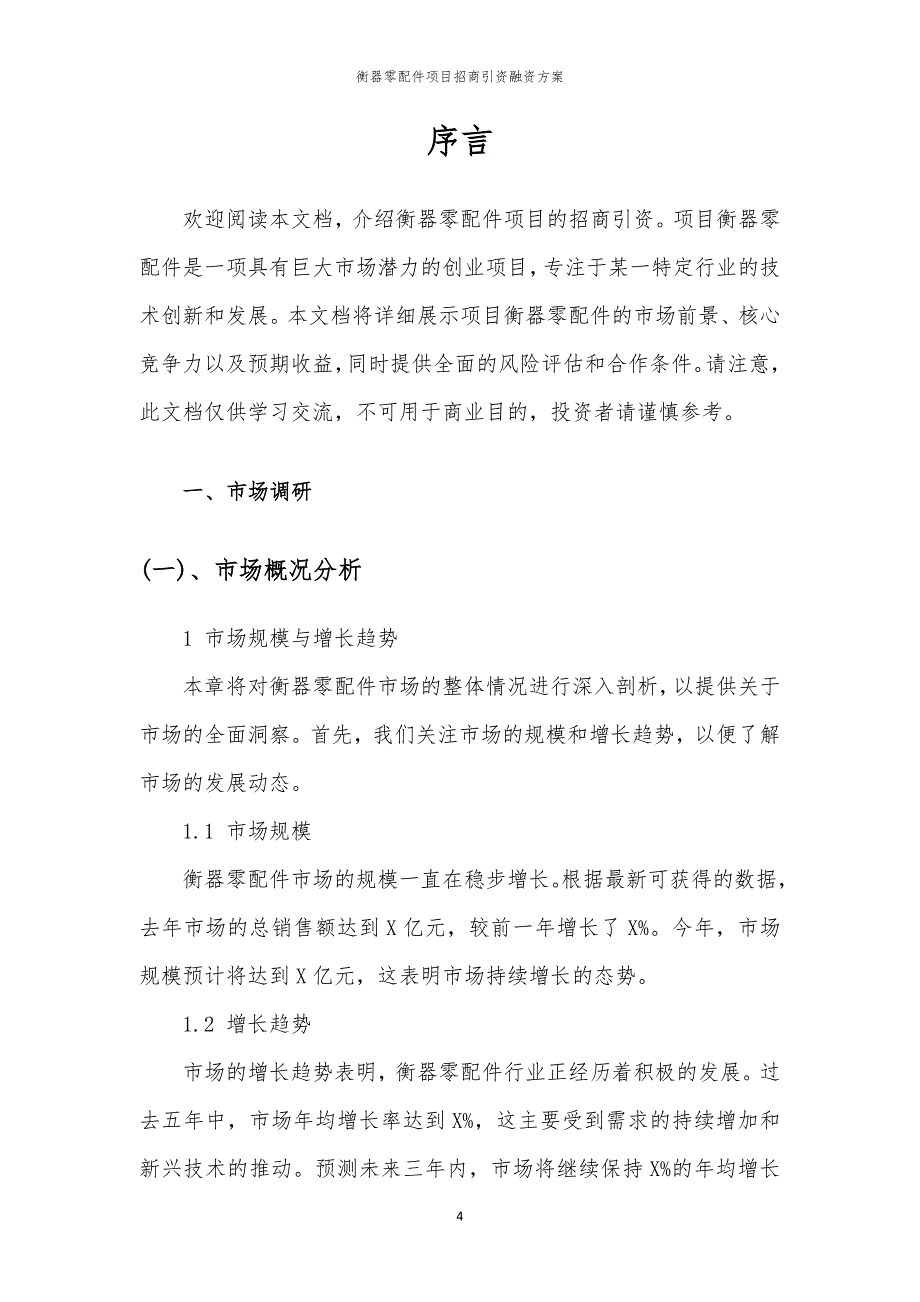 衡器零配件项目招商引资融资方案

序言

欢迎阅读本文档，介绍衡器零配件项目的招商引资。项目衡器零配件是一项具有巨大市场潜力的创业项目，专注于某一特定行业的技术创新和发展。本文档将详细展示项目衡器零配件的市场前景、核心竞争力以及预期收益，同时提供全面的风险评估和合作条件。请注意，此文档仅供学习交流，不可用于商业目的，投资者请谨慎参考。

一、市场调研

(一)、市场概况分析

1 市场规模与增长趋势

本章将对衡器零配件市场的整体情况进行深入剖析，以提供关于市场的全面洞察。首先，我们关注市场的规模和增长趋势，以便了解市场的发展动态。

1.1 市场规模

衡器零配件市场的规模一直在稳步增长。根据最新可获得的数据，去年市场的总销售额达到 X 亿元，较前一年增长了 X%。今年，市场规模预计将达到 X 亿元，这表明市场持续增长的态势。

1.2 增长趋势

市场的增长趋势表明，衡器零配件行业正经历着积极的发展。过去五年中，市场年均增长率达到 X%，这主要受到需求的持续增加和新兴技术的推动。预测未来三年内，市场将继续保持 X%的年均增长

4